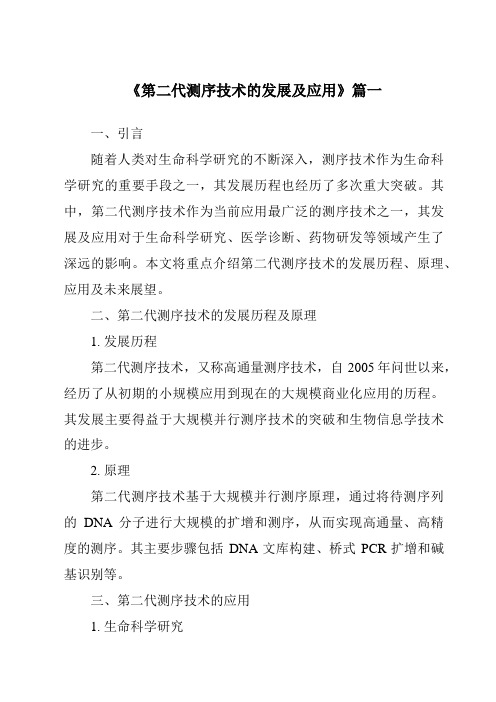 《第二代测序技术的发展及应用》篇一

一、引言

随着人类对生命科学研究的不断深入，测序技术作为生命科学研究的重要手段之一，其发展历程也经历了多次重大突破。其中，第二代测序技术作为当前应用最广泛的测序技术之一，其发展及应用对于生命科学研究、医学诊断、药物研发等领域产生了深远的影响。本文将重点介绍第二代测序技术的发展历程、原理、应用及未来展望。

二、第二代测序技术的发展历程及原理

1. 发展历程

第二代测序技术，又称高通量测序技术，自 2005 年问世以来，经历了从初期的小规模应用到现在的大规模商业化应用的历程。其发展主要得益于大规模并行测序技术的突破和生物信息学技术的进步。

2. 原理

第二代测序技术基于大规模并行测序原理，通过将待测序列的 DNA 分子进行大规模的扩增和测序，从而实现高通量、高精度的测序。其主要步骤包括 DNA 文库构建、桥式 PCR 扩增和碱基识别等。

三、第二代测序技术的应用

1. 生命科学研究